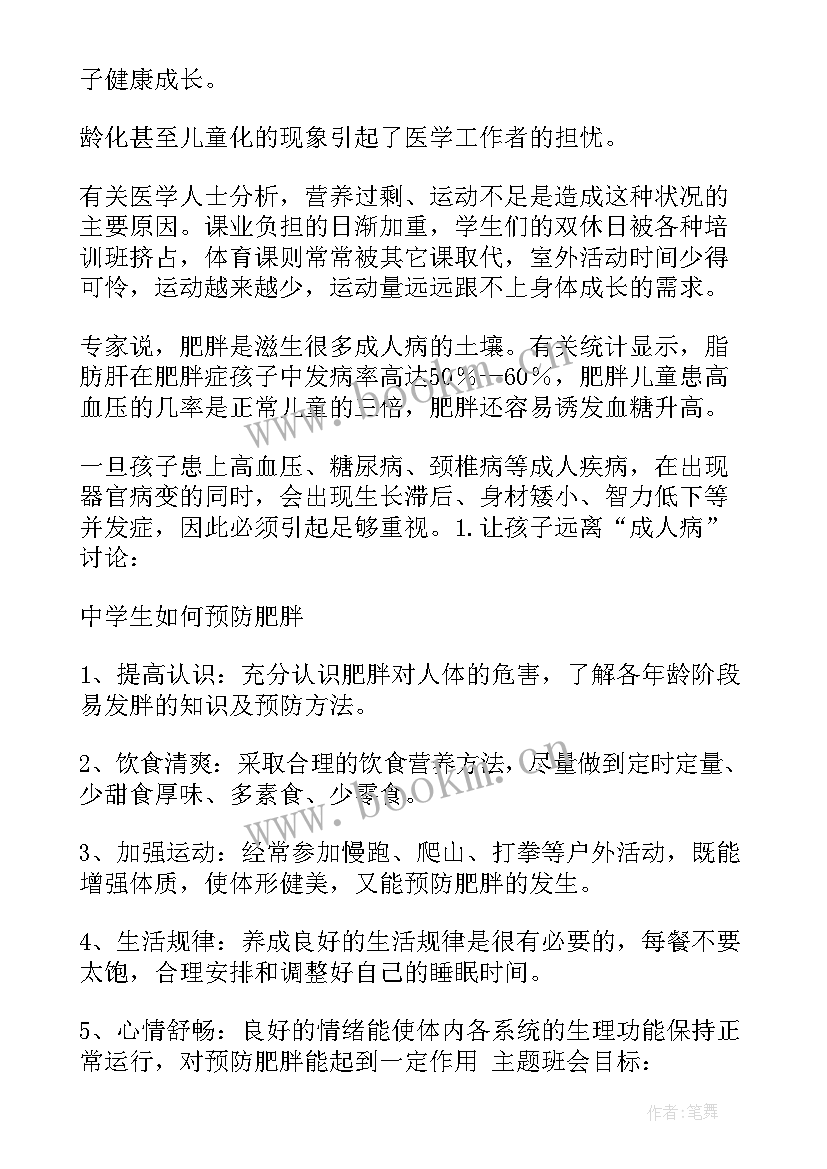 子健康成长。

龄化甚至儿童化的现象引起了医学工作者的担忧。

有关医学人士分析，营养过剩、运动不足是造成这种状况的主要原因。课业负担的日渐加重，学生们的双休日被各种培训班挤占，体育课则常常被其它课取代，室外活动时间少得可怜，运动越来越少，运动量远远跟不上身体成长的需求。

专家说，肥胖是滋生很多成人病的土壤。有关统计显示，脂肪肝在肥胖症孩子中发病率高达50％—60％，肥胖儿童患高血压的几率是正常儿童的三倍，肥胖还容易诱发血糖升高。

一旦孩子患上高血压、糖尿病、颈椎病等成人疾病，在出现器官病变的同时，会出现生长滞后、身材矮小、智力低下等并发症，因此必须引起足够重视。1.让孩子远离“成人病”讨论：

中学生如何预防肥胖

1、提高认识：充分认识肥胖对人体的危害，了解各年龄阶段易发胖的知识及预防方法。

2、饮食清爽：采取合理的饮食营养方法，尽量做到定时定量、少甜食厚味、多素食、少零食。

3、加强运动：经常参加慢跑、爬山、打拳等户外活动，既能增强体质，使体形健美，又能预防肥胖的发生。

4、生活规律：养成良好的生活规律是很有必要的，每餐不要太饱，合理安排和调整好自己的睡眠时间。

5、心情舒畅：良好的情绪能使体内各系统的生理功能保持正常运行，对预防肥胖能起到一定作用 主题班会目标：

www.bookin.com

作者：笔舞